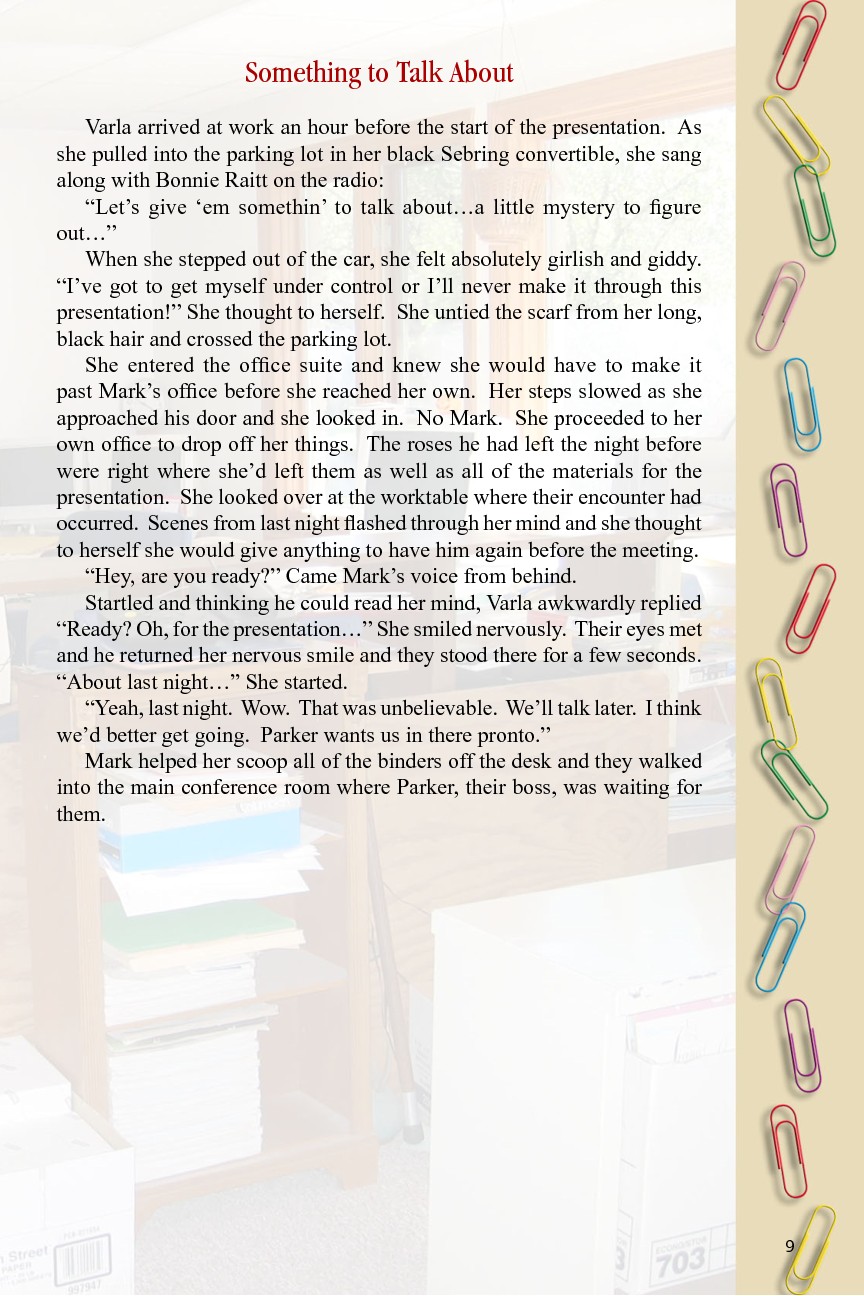 Something to Talk About

Varla arrived at work an hour before the start of the presentation. As she pulled into the parking lot in her black Sebring convertible, she sang along with Bonnie Raitt on the radio:

"Let's give 'em somethin' to talk about…a little mystery to figure out…"

When she stepped out of the car, she felt absolutely girlish and giddy. "I've got to get myself under control or I'll never make it through this presentation!" She thought to herself. She untied the scarf from her long, black hair and crossed the parking lot.

She entered the office suite and knew she would have to make it past Mark's office before she reached her own. Her steps slowed as she approached his door and she looked in. No Mark. She proceeded to her own office to drop off her things. The roses he had left the night before were right where she'd left them as well as all of the materials for the presentation. She looked over at the worktable where their encounter had occurred. Scenes from last night flashed through her mind and she thought to herself she would give anything to have him again before the meeting.

"Hey, are you ready?" Came Mark's voice from behind.

Startled and thinking he could read her mind, Varla awkwardly replied "Ready? Oh, for the presentation…" She smiled nervously. Their eyes met and he returned her nervous smile and they stood there for a few seconds. "About last night…" She started.

"Yeah, last night. Wow. That was unbelievable. We'll talk later. I think we'd better get going. Parker wants us in there pronto."

Mark helped her scoop all of the binders off the desk and they walked into the main conference room where Parker, their boss, was waiting for them.

9